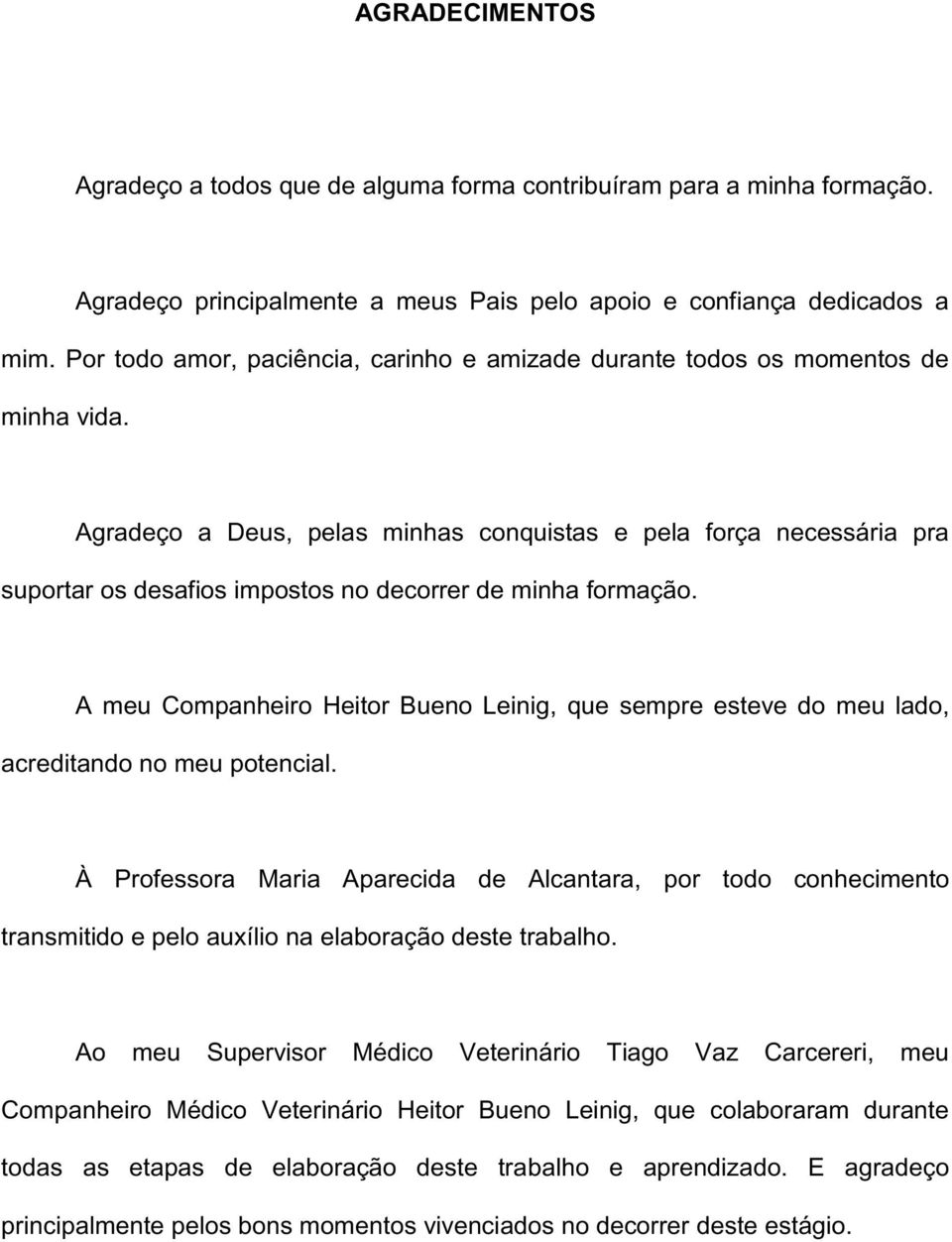 AGRADECIMENTOS

Agradeço a todos que de alguma forma contribuíram para a minha formação.

Agradeço principalmente a meus Pais pelo apoio e confiança dedicados a mim. Por todo amor, paciência, carinho e amizade durante todos os momentos de minha vida.

Agradeço a Deus, pelas minhas conquistas e pela força necessária pra suportar os desafios impostos no decorrer de minha formação.

A meu Companheiro Heitor Bueno Leinig, que sempre esteve do meu lado, acreditando no meu potencial.

À Professora Maria Aparecida de Alcantara, por todo conhecimento transmitido e pelo auxílio na elaboração deste trabalho.

Ao meu Supervisor Médico Veterinário Tiago Vaz Carcereri, meu Companheiro Médico Veterinário Heitor Bueno Leinig, que colaboraram durante todas as etapas de elaboração deste trabalho e aprendizado. E agradeço principalmente pelos bons momentos vivenciados no decorrer deste estágio.